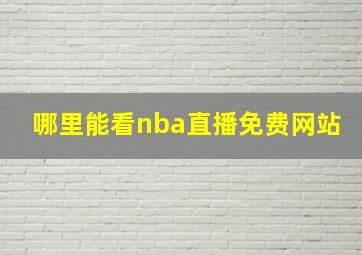 哪里能看nba直播免费网站